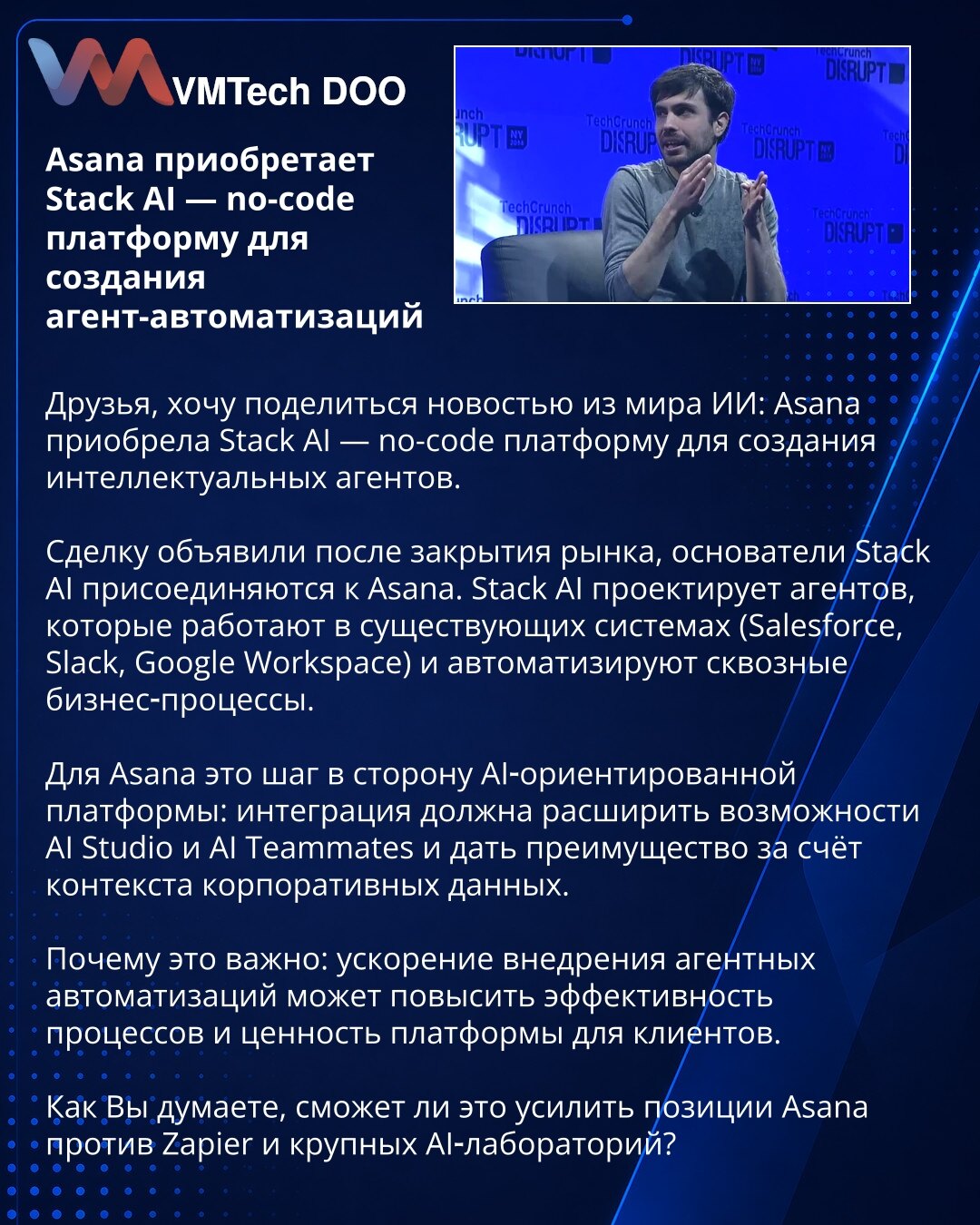 VMTech DOO

Asana приобретает Stack AI — no-code платформу для создания агент-автоматизаций

Друзья, хочу поделиться новостью из мира ИИ: Asana приобрела Stack AI — no-code платформу для создания интеллектуальных агентов.

Сделку объявили после закрытия рынка, основатели Stack AI присоединяются к Asana. Stack AI проектирует агентов, которые работают в существующих системах (Salesforce, Slack, Google Workspace) и автоматизируют сквозные бизнес-процессы.

Для Asana это шаг в сторону AI-ориентированной платформы: интеграция должна расширить возможности AI Studio и AI Teammates и дать преимущество за счёт контекста корпоративных данных.

Почему это важно: ускорение внедрения агентных автоматизаций может повысить эффективность процессов и ценность платформы для клиентов.

Как Вы думаете, сможет ли это усилить позиции Asana против Zapier и крупных AI-лабораторий?